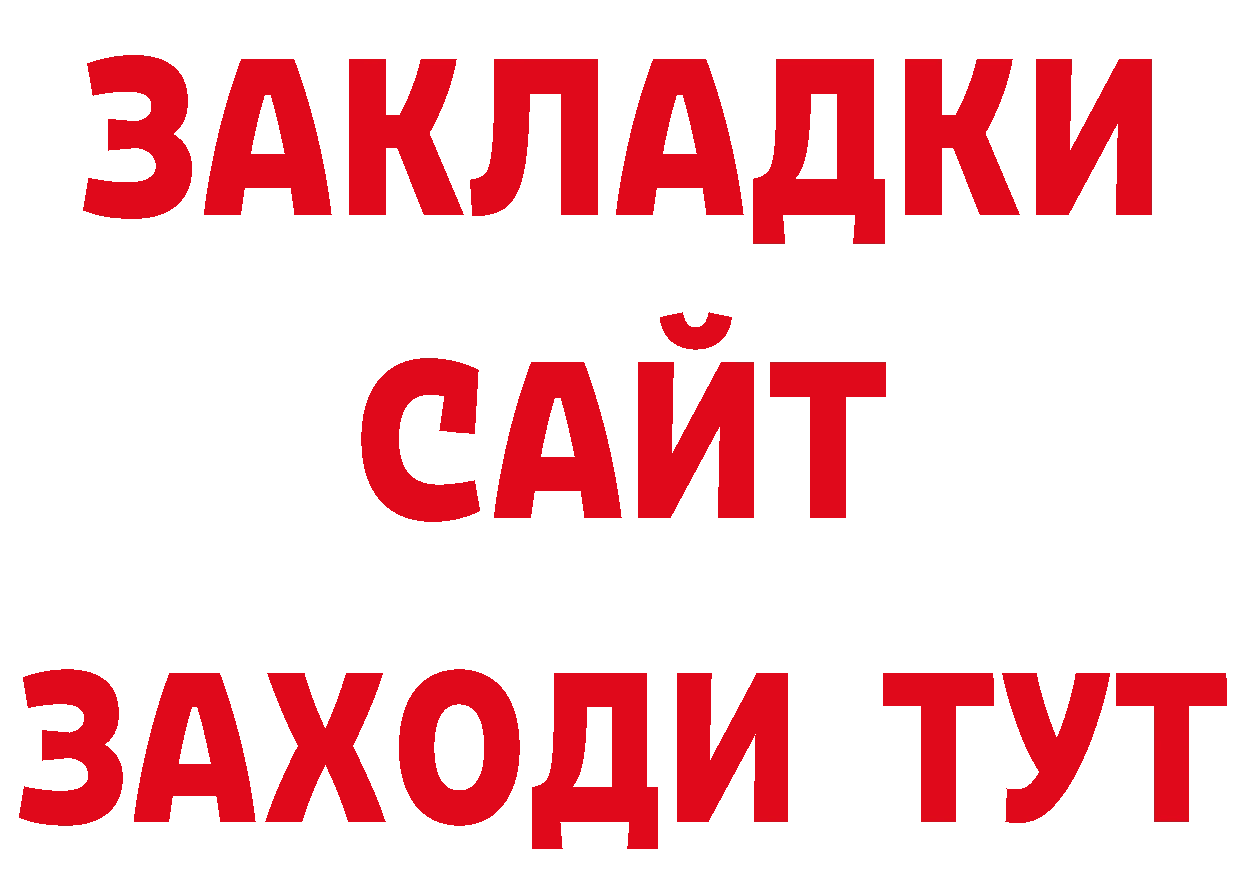 ЗАКЛАДКИ
САЙТ
ЗАХОДИ ТУТ